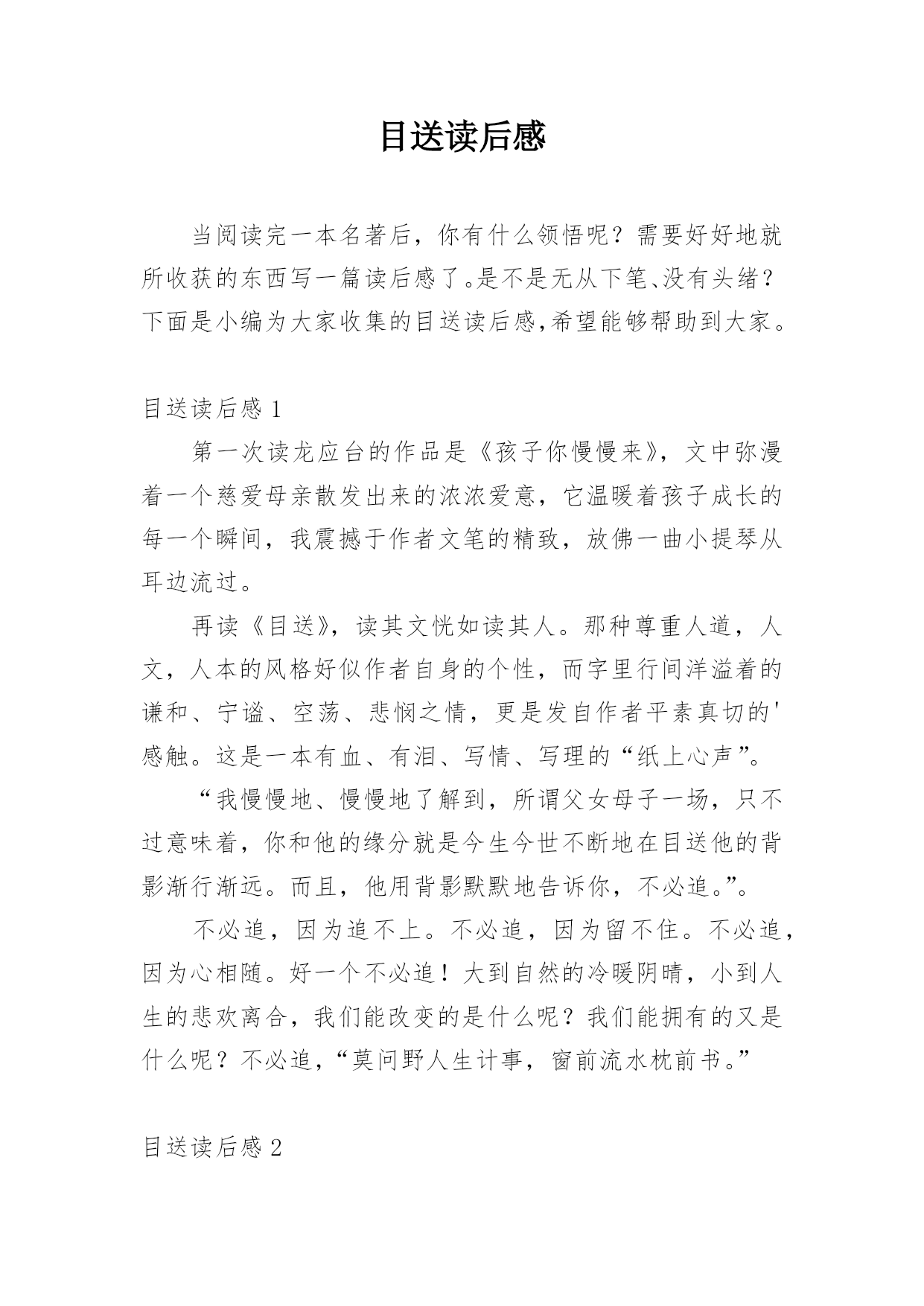 目送读后感

当阅读完一本名著后，你有什么领悟呢？需要好好地就所收获的东西写一篇读后感了。是不是无从下笔、没有头绪？下面是小编为大家收集的目送读后感，希望能够帮助到大家。

目送读后感 1

第一次读龙应台的作品是《孩子你慢慢来》，文中弥漫着一个慈爱母亲散发出来的浓浓爱意，它温暖着孩子成长的每一个瞬间，我震撼于作者文笔的精致，放佛一曲小提琴从耳边流过。

再读《目送》，读其文恍如读其人。那种尊重人道，人文，人本的风格好似作者自身的个性，而字里行间洋溢着的谦和、宁谧、空荡、悲悯之情，更是发自作者平素真切的'感触。这是一本有血、有泪、写情、写理的“纸上心声”。

“我慢慢地、慢慢地了解到，所谓父女母子一场，只不过意味着，你和他的缘分就是今生今世不断地在目送他的背影渐行渐远。而且，他用背影默默地告诉你，不必追。”。

不必追，因为追不上。不必追，因为留不住。不必追，因为心相随。好一个不必追！大到自然的冷暖阴晴，小到人生的悲欢离合，我们能改变的是什么呢？我们能拥有的又是什么呢？不必追，“莫问野人生计事，窗前流水枕前书。”

目送读后感 2